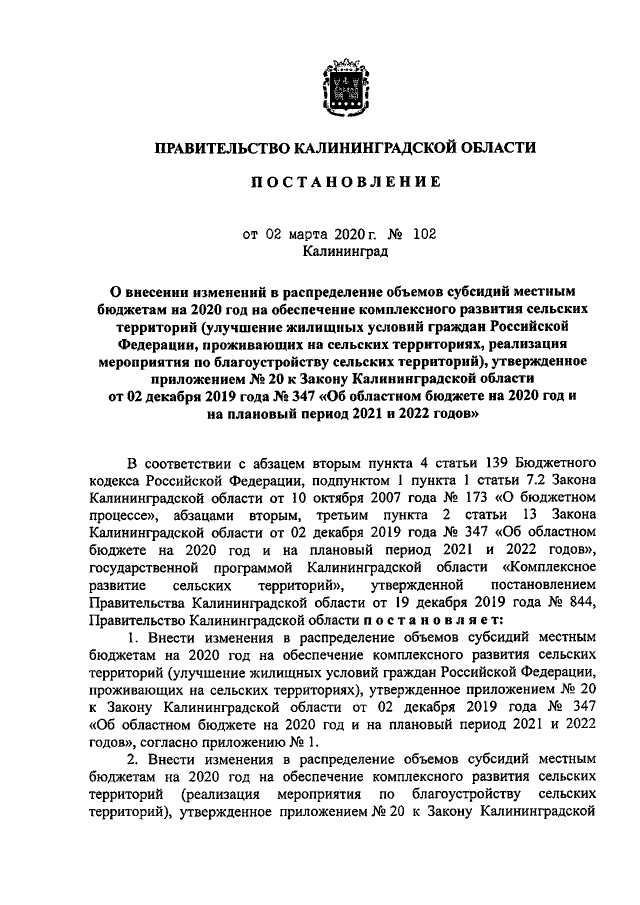 ПРАВИТЕЛЬСТВО КАЛИНИНГРАДСКОЙ ОБЛАСТИ

ПОСТАНОВЛЕНИЕ

от 02 марта 2020 г. № 102
Калининград

О внесении изменений в распределение объемов субсидий местным бюджетам на 2020 год на обеспечение комплексного развития сельских территорий (улучшение жилищных условий граждан Российской Федерации, проживающих на сельских территориях, реализация мероприятия по благоустройству сельских территорий), утвержденное приложением № 20 к Закону Калининградской области от 02 декабря 2019 года № 347 «Об областном бюджете на 2020 год и на плановый период 2021 и 2022 годов»

В соответствии с абзацем вторым пункта 4 статьи 139 Бюджетного кодекса Российской Федерации, подпунктом 1 пункта 1 статьи 7.2 Закона Калининградской области от 10 октября 2007 года № 173 «О бюджетном процессе», абзацами вторым, третьим пункта 2 статьи 13 Закона Калининградской области от 02 декабря 2019 года № 347 «Об областном бюджете на 2020 год и на плановый период 2021 и 2022 годов», государственной программой Калининградской области «Комплексное развитие сельских территорий», утвержденной постановлением Правительства Калининградской области от 19 декабря 2019 года № 844, Правительство Калининградской области постановляет:

1. Внести изменения в распределение объемов субсидий местным бюджетам на 2020 год на обеспечение комплексного развития сельских территорий (улучшение жилищных условий граждан Российской Федерации, проживающих на сельских территориях), утвержденное приложением № 20 к Закону Калининградской области от 02 декабря 2019 года № 347 «Об областном бюджете на 2020 год и на плановый период 2021 и 2022 годов», согласно приложению № 1.

2. Внести изменения в распределение объемов субсидий местным бюджетам на 2020 год на обеспечение комплексного развития сельских территорий (реализация мероприятия по благоустройству сельских территорий), утвержденное приложением № 20 к Закону Калининградской